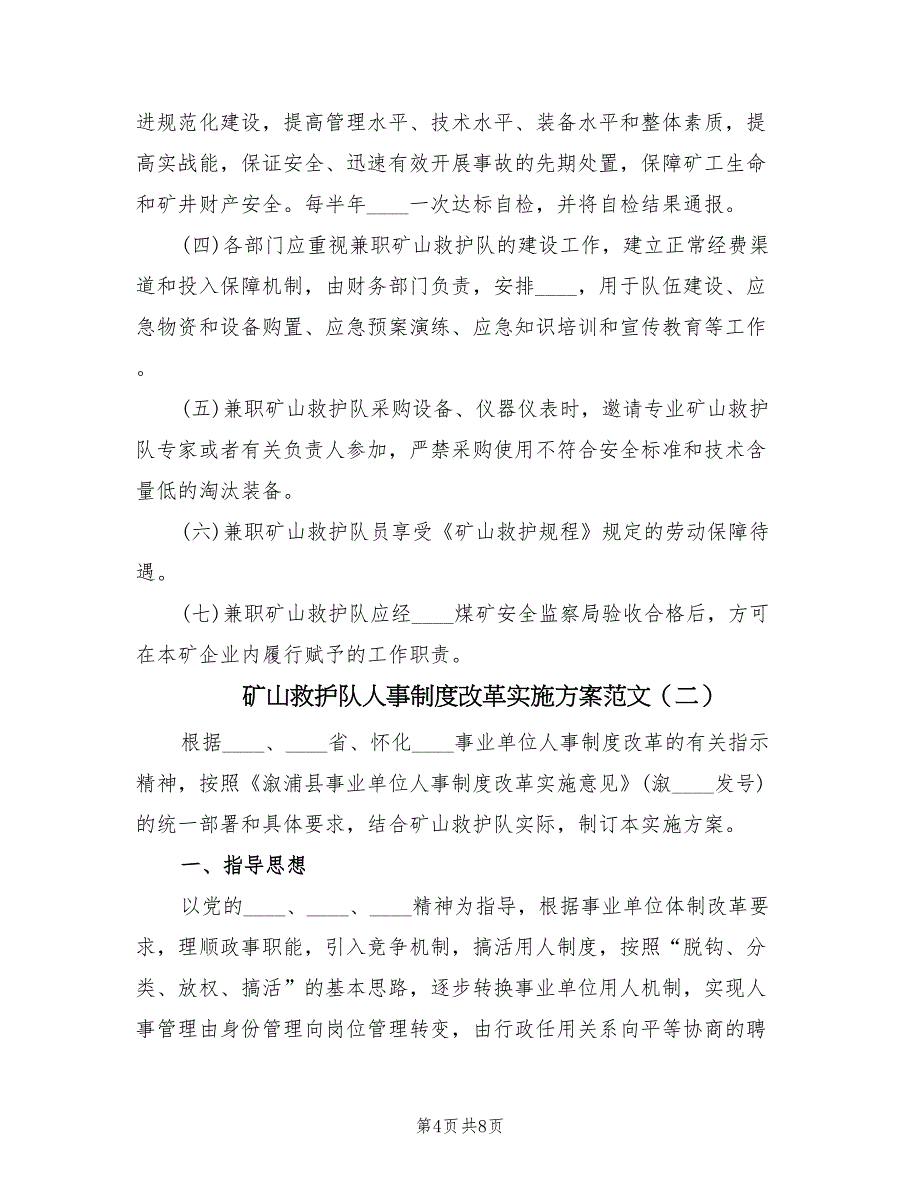 进规范化建设，提高管理水平、技术水平、装备水平和整体素质，提高实战能，保证安全、迅速有效开展事故的先期处置，保障矿工生命和矿井财产安全。每半年____一次达标自检，并将自检结果通报。

(四)各部门应重视兼职矿山救护队的建设工作，建立正常经费渠道和投入保障机制，由财务部门负责，安排____，用于队伍建设、应急物资和设备购置、应急预案演练、应急知识培训和宣传教育等工作。

(五)兼职矿山救护队采购设备、仪器仪表时，邀请专业矿山救护队专家或者有关负责人参加，严禁采购使用不符合安全标准和技术含量低的淘汰装备。

(六)兼职矿山救护队员享受《矿山救护规程》规定的劳动保障待遇。

(七)兼职矿山救护队应经____煤矿安全监察局验收合格后，方可在本矿企业内履行赋予的工作职责。

矿山救护队人事制度改革实施方案范文（二）

根据____、____省、怀化____事业单位人事制度改革的有关指示精神，按照《溆浦县事业单位人事制度改革实施意见》(溆____发号)的统一部署和具体要求，结合矿山救护队实际，制订本实施方案。

一、指导思想

以党的____、____、____精神为指导，根据事业单位体制改革要求，理顺政事职能，引入竞争机制，搞活用人制度，按照“脱钩、分类、放权、搞活”的基本思路，逐步转换事业单位用人机制，实现人事管理由身份管理向岗位管理转变，由行政任用关系向平等协商的聘

第4页 共8页